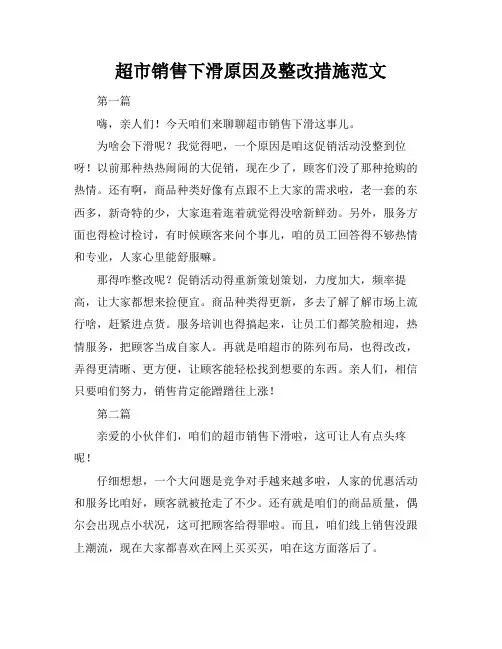 超市销售下滑原因及整改措施范文

第一篇

嗨，亲人们！今天咱们来聊聊超市销售下滑这事儿。

为啥会下滑呢？我觉得吧，一个原因是咱这促销活动没整到位呀！以前那种热热闹闹的大促销，现在少了，顾客们没了那种抢购的热情。还有啊，商品种类好像有点跟不上大家的需求啦，老一套的东西多，新奇特的少，大家逛着逛着就觉得没啥新鲜劲。另外，服务方面也得检讨检讨，有时候顾客来问个事儿，咱的员工回答得不够热情和专业，人家心里能舒服嘛。

那得咋整改呢？促销活动得重新策划策划，力度加大，频率提高，让大家都想来捡便宜。商品种类得更新，多去了解了解市场上流行啥，赶紧进点货。服务培训也得搞起来，让员工们都笑脸相迎，热情服务，把顾客当成自家人。再就是咱超市的陈列布局，也得改改，弄得更清晰、更方便，让顾客能轻松找到想要的东西。亲人们，相信只要咱们努力，销售肯定能蹭蹭往上涨！

第二篇

亲爱的小伙伴们，咱们的超市销售下滑啦，这可让人有点头疼呢！

仔细想想，一个大问题是竞争对手越来越多啦，人家的优惠活动和服务比咱好，顾客就被抢走了不少。还有就是咱们的商品质量，偶尔会出现点小状况，这可把顾客给得罪啦。而且，咱们线上销售没跟上潮流，现在大家都喜欢在网上买买买，咱在这方面落后了。